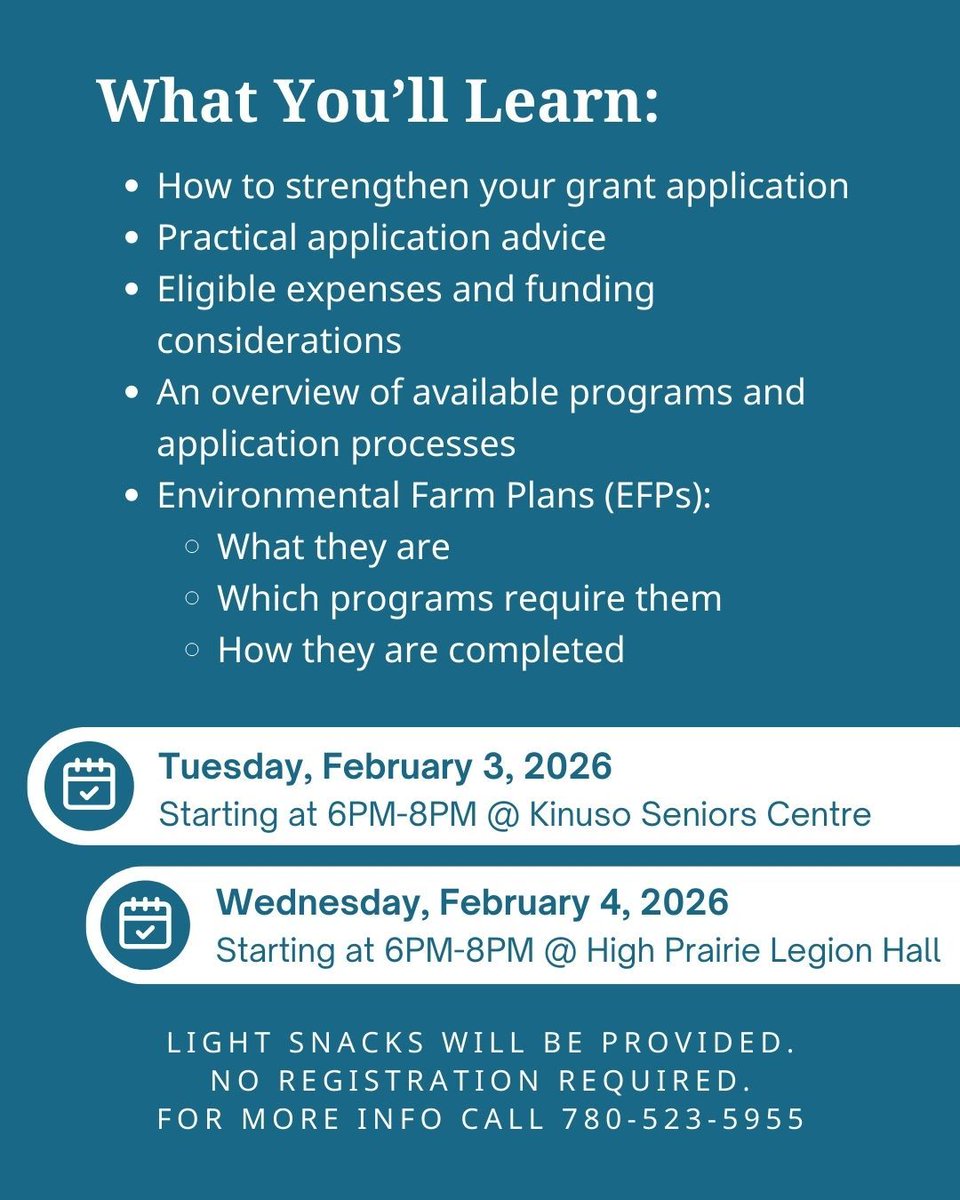 What You'll Learn:

- How to strengthen your grant application
- Practical application advice
- Eligible expenses and funding considerations
- An overview of available programs and application processes
- Environmental Farm Plans (EFPs):
  - What they are
  - Which programs require them
  - How they are completed

Tuesday, February 3, 2026
Starting at 6PM-8PM @ Kinuso Seniors Centre

Wednesday, February 4, 2026
Starting at 6PM-8PM @ High Prairie Legion Hall

LIGHT SNACKS WILL BE PROVIDED.
NO REGISTRATION REQUIRED.
FOR MORE INFO CALL 780-523-5955